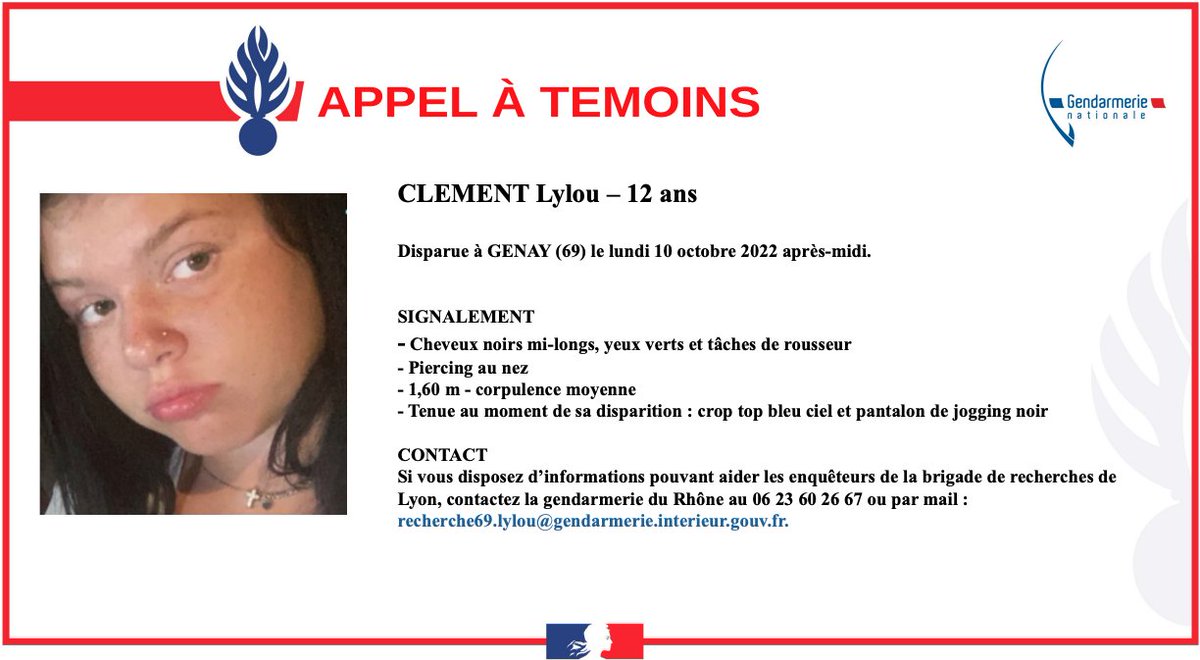 APPEL À TEMOINS

Gendarmerie nationale

CLEMENT Lylou – 12 ans

Disparue à GENAY (69) le lundi 10 octobre 2022 après-midi.

SIGNALEMENT
- Cheveux noirs mi-longs, yeux verts et tâches de rousseur
- Piercing au nez
- 1,60 m - corpulence moyenne
- Tenue au moment de sa disparition : crop top bleu ciel et pantalon de jogging noir

CONTACT
Si vous disposez d'informations pouvant aider les enquêteurs de la brigade de recherches de Lyon, contactez la gendarmerie du Rhône au 06 23 60 26 67 ou par mail : recherche69.lylou@gendarmerie.interieur.gouv.fr.